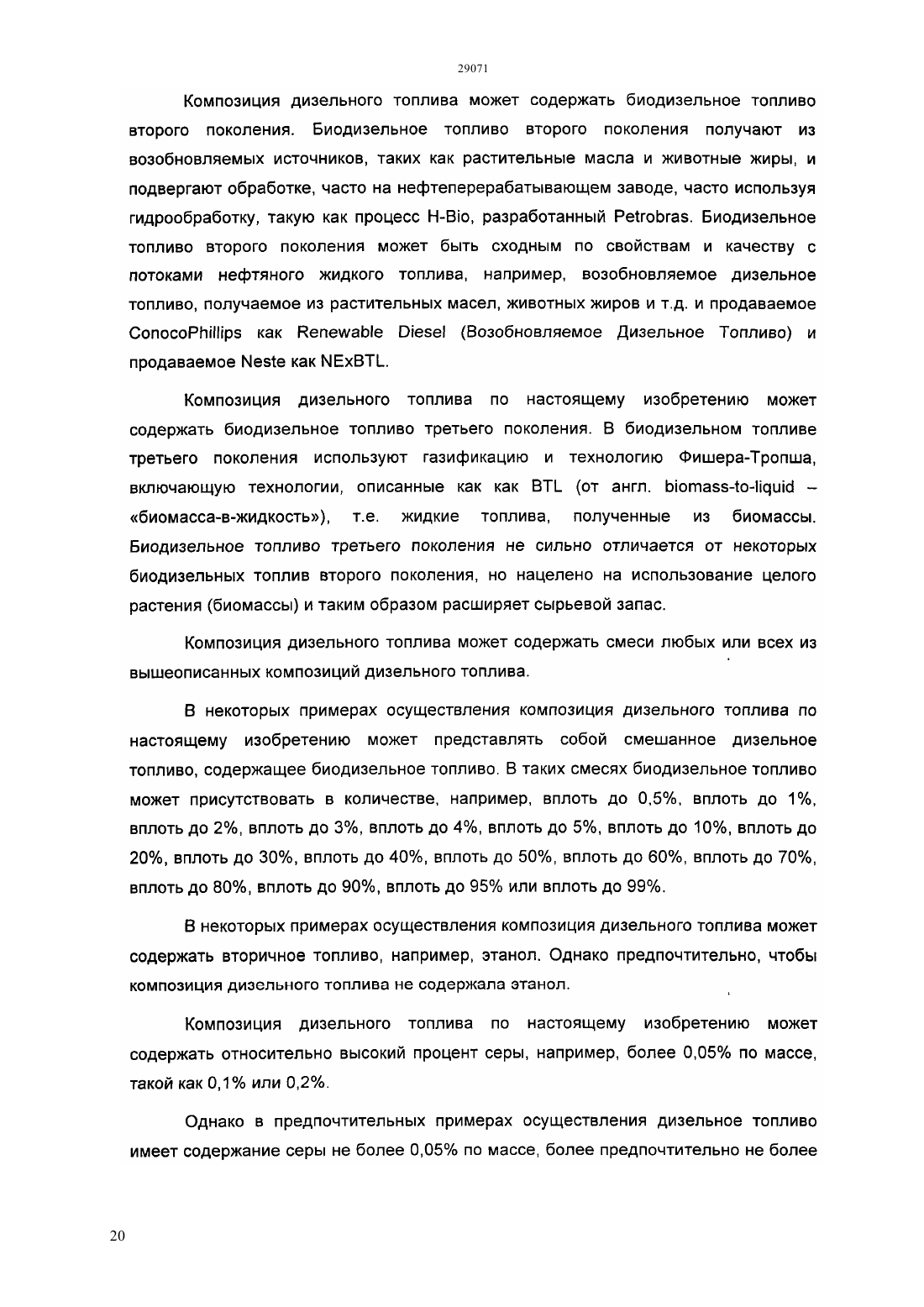 29071

Композиция дизельного топлива может содержать биодизельное топливо второго поколения. Биодизельное топливо второго поколения получают из возобновляемых источников, таких как растительные масла и животные жиры, и подвергают обработке, часто на нефтеперерабатывающем заводе, часто используя гидрообработку, такую как процесс H-Bio, разработанный Petrobras. Биодизельное топливо второго поколения может быть сходным по свойствам и качеству с потоками нефтяного жидкого топлива, например, возобновляемое дизельное топливо, получаемое из растительных масел, животных жиров и т.д. и продаваемое ConocoPhillips как Renewable Diesel (Возобновляемое Дизельное Топливо) и продаваемое Neste как NExBTL.

Композиция дизельного топлива по настоящему изобретению может содержать биодизельное топливо третьего поколения. В биодизельном топливе третьего поколения используют газификацию и технологию Фишера-Тропша, включающую технологии, описанные как как BTL (от англ. biomass-to-liquid – «биомасса-в-жидкость»), т.е. жидкие топлива, полученные из биомассы. Биодизельное топливо третьего поколения не сильно отличается от некоторых биодизельных топлив второго поколения, но нацелено на использование целого растения (биомассы) и таким образом расширяет сырьевой запас.

Композиция дизельного топлива может содержать смеси любых или всех из вышеописанных композиций дизельного топлива.

В некоторых примерах осуществления композиция дизельного топлива по настоящему изобретению может представлять собой смешанное дизельное топливо, содержащее биодизельное топливо. В таких смесях биодизельное топливо может присутствовать в количестве, например, вплоть до 0,5%, вплоть до 1%, вплоть до 2%, вплоть до 3%, вплоть до 4%, вплоть до 5%, вплоть до 10%, вплоть до 20%, вплоть до 30%, вплоть до 40%, вплоть до 50%, вплоть до 60%, вплоть до 70%, вплоть до 80%, вплоть до 90%, вплоть до 95% или вплоть до 99%.

В некоторых примерах осуществления композиция дизельного топлива может содержать вторичное топливо, например, этанол. Однако предпочтительно, чтобы композиция дизельного топлива не содержала этанол.

Композиция дизельного топлива по настоящему изобретению может содержать относительно высокий процент серы, например, более 0,05% по массе, такой как 0,1% или 0,2%.

Однако в предпочтительных примерах осуществления дизельное топливо имеет содержание серы не более 0,05% по массе, более предпочтительно не более

20